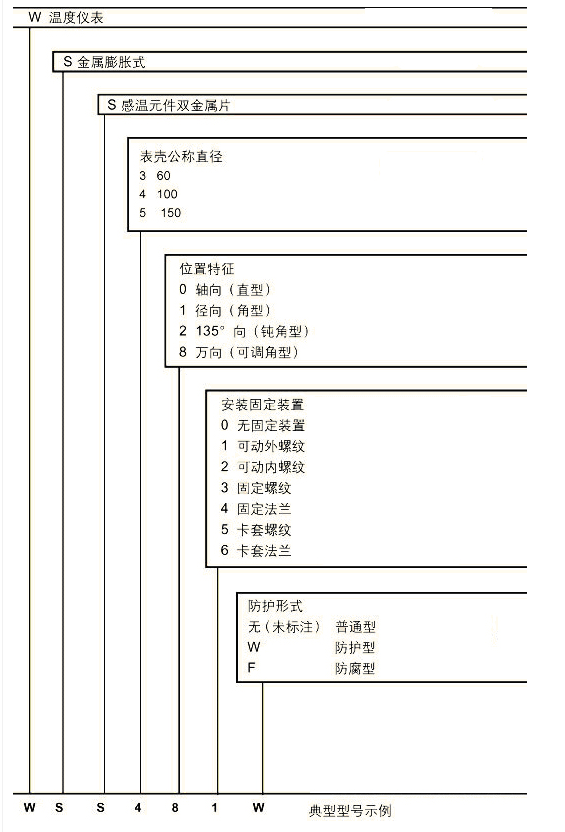 W 温度仪表

S 金属膨胀式

S 感温元件双金属片

表壳公称直径
3 60
4 100
5 150

位置特征
0 轴向（直型）
1 径向（角型）
2 135° 向（钝角型）
8 万向（可调角型）

安装固定装置
0 无固定装置
1 可动外螺纹
2 可动内螺纹
3 固定螺纹
4 固定法兰
5 卡套螺纹
6 卡套法兰

防护形式
无（未标注） 普通型
W 防护型
F 防腐型

W S S 4 8 1 W 典型型号示例